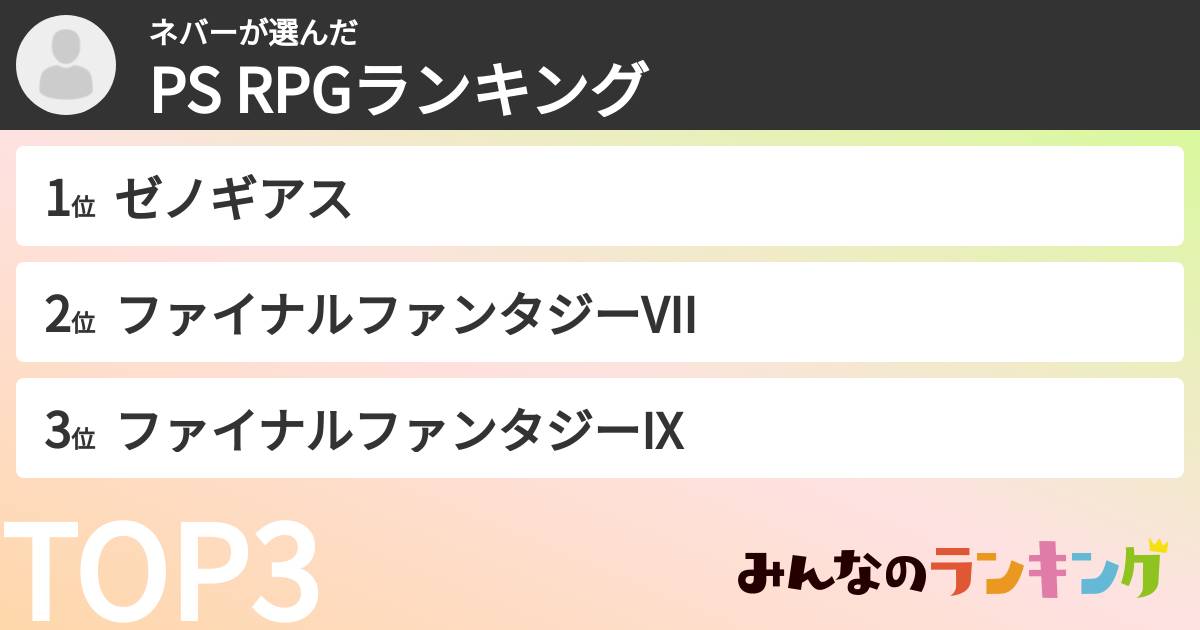 ネバーが選んだ
PS RPGランキング

1位 ゼノギアス

2位 ファイナルファンタジーVII

3位 ファイナルファンタジーIX

TOP3

みんなのランキング